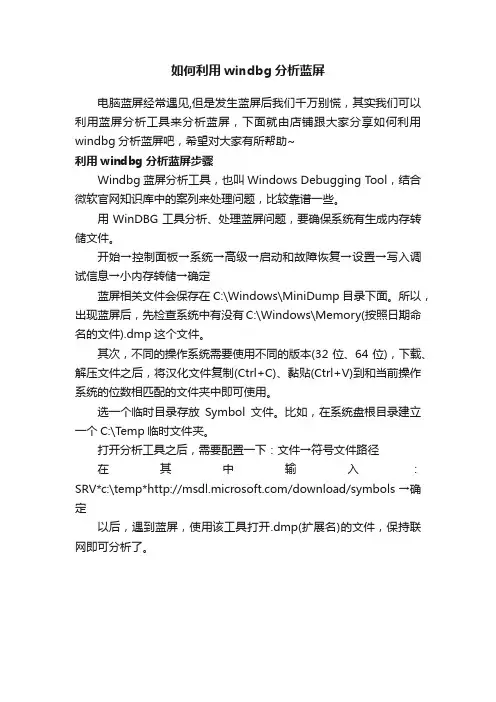 如何利用 windbg 分析蓝屏

电脑蓝屏经常遇见,但是发生蓝屏后我们千万别慌，其实我们可以利用蓝屏分析工具来分析蓝屏，下面就由店铺跟大家分享如何利用 windbg 分析蓝屏吧，希望对大家有所帮助~

利用 windbg 分析蓝屏步骤

Windbg 蓝屏分析工具，也叫 Windows Debugging Tool，结合微软官网知识库中的案列来处理问题，比较靠谱一些。

用 WinDBG 工具分析、处理蓝屏问题，要确保系统有生成内存转储文件。

开始→控制面板→系统→高级→启动和故障恢复→设置→写入调试信息→小内存转储→确定

蓝屏相关文件会保存在 C:\Windows\MiniDump 目录下面。所以，出现蓝屏后，先检查系统中有没有 C:\Windows\Memory(按照日期命名的文件).dmp 这个文件。

其次，不同的操作系统需要使用不同的版本(32 位、64 位)，下载、解压文件之后，将汉化文件复制(Ctrl+C)、黏贴(Ctrl+V)到和当前操作系统的位数相匹配的文件夹中即可使用。

选一个临时目录存放 Symbol 文件。比如，在系统盘根目录建立一个 C:\Temp 临时文件夹。

打开分析工具之后，需要配置一下：文件→符号文件路径

在其中输入：SRV*c:\temp*http://msdl.microsoft.com/download/symbols →确定

以后，遇到蓝屏，使用该工具打开.dmp(扩展名)的文件，保持联网即可分析了。